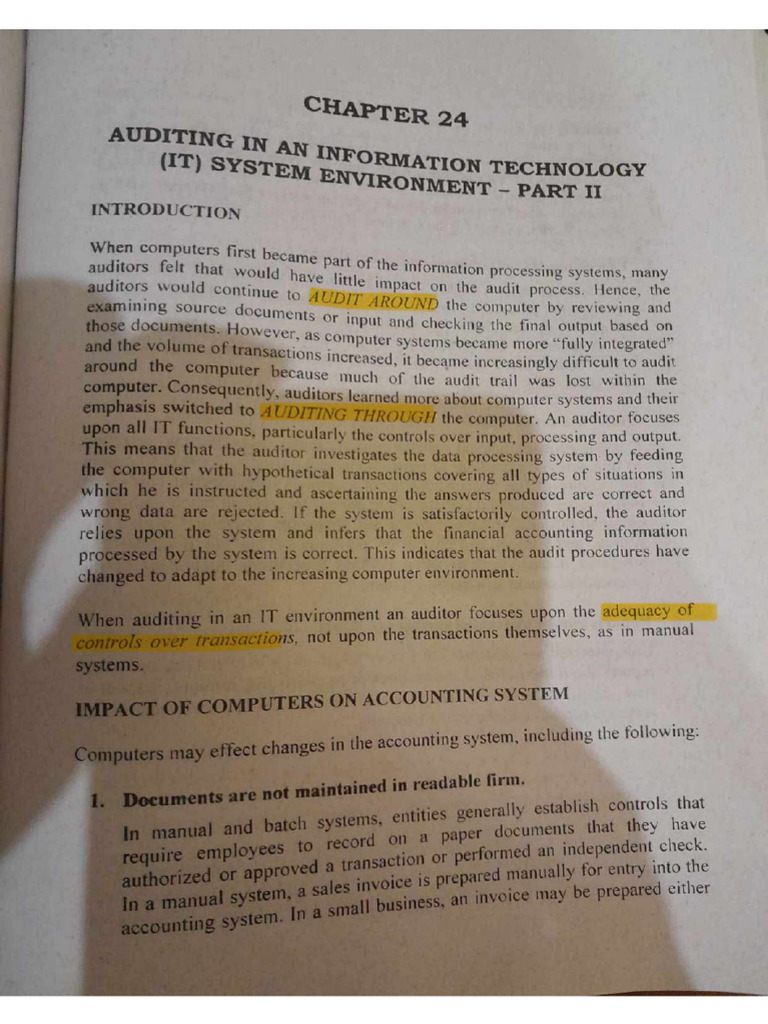 CHAPTER 24

AUDITING IN AN INFORMATION TECHNOLOGY (IT) SYSTEM ENVIRONMENT – PART II

INTRODUCTION

When computers first became part of the information processing systems, many auditors felt that would have little impact on the audit process. Hence, the auditors would continue to AUDIT AROUND the computer by reviewing and examining source documents or input and checking the final output based on those documents. However, as computer systems became more "fully integrated" and the volume of transactions increased, it became increasingly difficult to audit around the computer because much of the audit trail was lost within the computer. Consequently, auditors learned more about computer systems and their emphasis switched to AUDITING THROUGH the computer. An auditor focuses upon all IT functions, particularly the controls over input, processing and output. This means that the auditor investigates the data processing system by feeding the computer with hypothetical transactions covering all types of situations in which he is instructed and ascertaining the answers produced are correct and wrong data are rejected. If the system is satisfactorily controlled, the auditor relies upon the system and infers that the financial accounting information processed by the system is correct. This indicates that the audit procedures have changed to adapt to the increasing computer environment.

When auditing in an IT environment an auditor focuses upon the adequacy of controls over transactions, not upon the transactions themselves, as in manual systems.

IMPACT OF COMPUTERS ON ACCOUNTING SYSTEM

Computers may effect changes in the accounting system, including the following:

1. Documents are not maintained in readable firm.

In manual and batch systems, entities generally establish controls that require employees to record on a paper documents that they have authorized or approved a transaction or performed an independent check. In a manual system, a sales invoice is prepared manually for entry into the accounting system. In a small business, an invoice may be prepared either